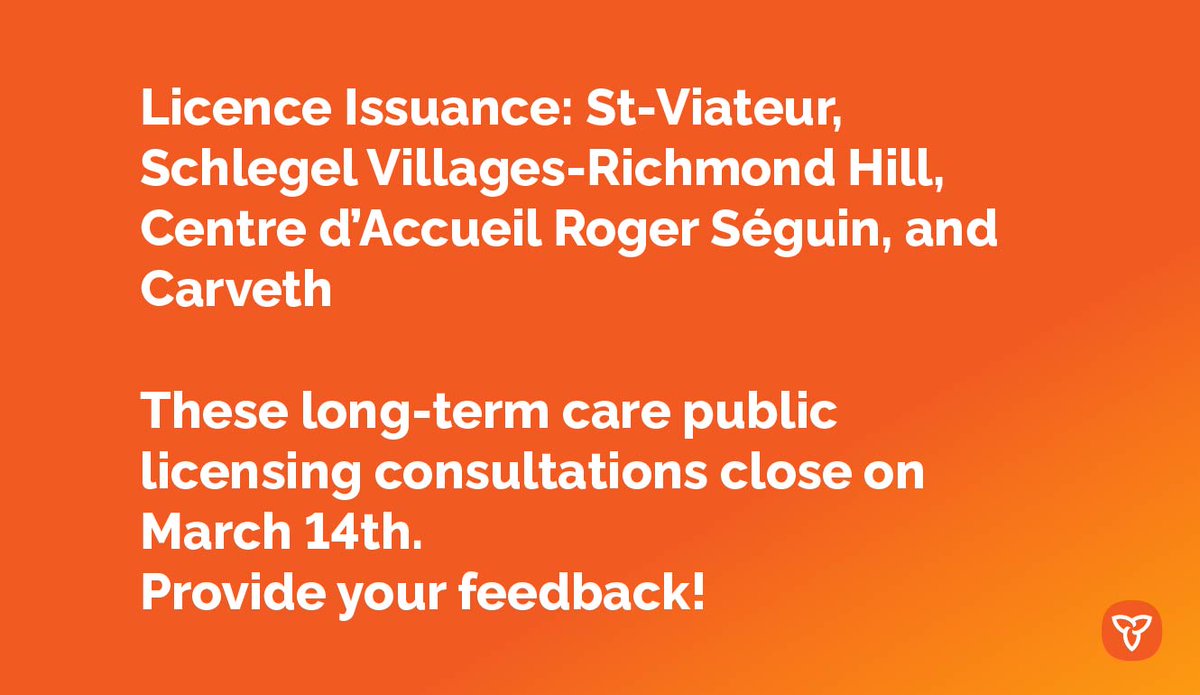 Licence Issuance: St-Viateur, Schlegel Villages-Richmond Hill, Centre d'Accueil Roger Séguin, and Carveth

These long-term care public licensing consultations close on March 14th.
Provide your feedback!